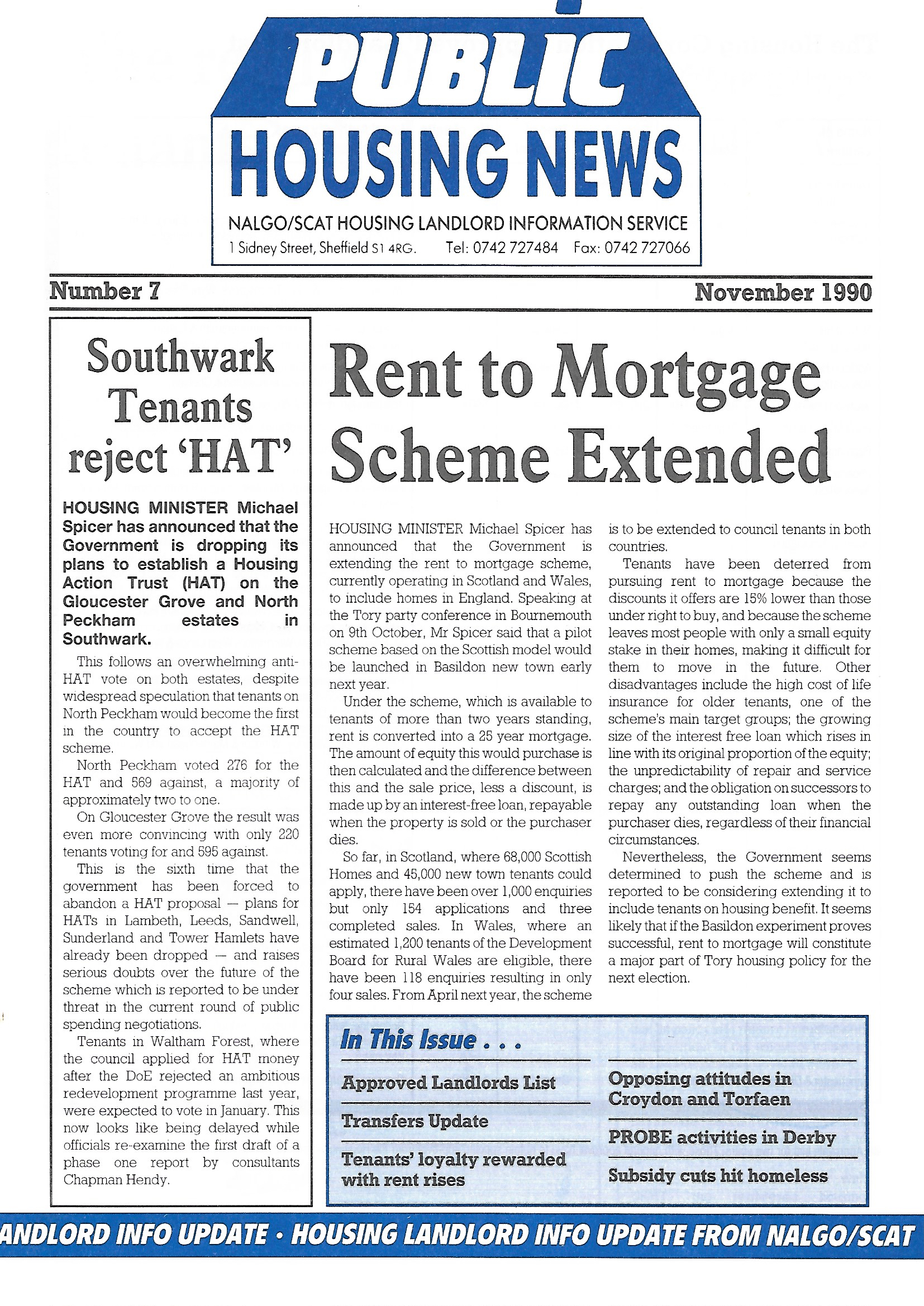 PUBLIC
HOUSING NEWS
NALGO/SCAT HOUSING LANDLORD INFORMATION SERVICE
1 Sidney Street, Sheffield S1 4RG. Tel: 0742 727484 Fax: 0742 727066

Number 7

November 1990

Southwark Tenants reject 'HAT'

HOUSING MINISTER Michael Spicer has announced that the Government is dropping its plans to establish a Housing Action Trust (HAT) on the Gloucester Grove and North Peckham estates in Southwark.

This follows an overwhelming anti-HAT vote on both estates, despite widespread speculation that tenants on North Peckham would become the first in the country to accept the HAT scheme.

North Peckham voted 276 for the HAT and 569 against, a majority of approximately two to one.

On Gloucester Grove the result was even more convincing with only 220 tenants voting for and 595 against.

This is the sixth time that the government has been forced to abandon a HAT proposal — plans for HATs in Lambeth, Leeds, Sandwell, Sunderland and Tower Hamlets have already been dropped — and raises serious doubts over the future of the scheme which is reported to be under threat in the current round of public spending negotiations.

Tenants in Waltham Forest, where the council applied for HAT money after the DoE rejected an ambitious redevelopment programme last year, were expected to vote in January. This now looks like being delayed while officials re-examine the first draft of a phase one report by consultants Chapman Hendy.

Rent to Mortgage Scheme Extended

HOUSING MINISTER Michael Spicer has announced that the Government is extending the rent to mortgage scheme, currently operating in Scotland and Wales, to include homes in England. Speaking at the Tory party conference in Bournemouth on 9th October, Mr Spicer said that a pilot scheme based on the Scottish model would be launched in Basildon new town early next year.

Under the scheme, which is available to tenants of more than two years standing, rent is converted into a 25 year mortgage. The amount of equity this would purchase is then calculated and the difference between this and the sale price, less a discount, is made up by an interest-free loan, repayable when the property is sold or the purchaser dies.

So far, in Scotland, where 68,000 Scottish Homes and 45,000 new town tenants could apply, there have been over 1,000 enquiries but only 154 applications and three completed sales. In Wales, where an estimated 1,200 tenants of the Development Board for Rural Wales are eligible, there have been 118 enquiries resulting in only four sales. From April next year, the scheme is to be extended to council tenants in both countries.

Tenants have been deterred from pursuing rent to mortgage because the discounts it offers are 15% lower than those under right to buy, and because the scheme leaves most people with only a small equity stake in their homes, making it difficult for them to move in the future. Other disadvantages include the high cost of life insurance for older tenants, one of the scheme's main target groups; the growing size of the interest free loan which rises in line with its original proportion of the equity; the unpredictability of repair and service charges; and the obligation on successors to repay any outstanding loan when the purchaser dies, regardless of their financial circumstances.

Nevertheless, the Government seems determined to push the scheme and is reported to be considering extending it to include tenants on housing benefit. It seems likely that if the Basildon experiment proves successful, rent to mortgage will constitute a major part of Tory housing policy for the next election.

In This Issue . . .

Approved Landlords List

Transfers Update

Tenants' loyalty rewarded with rent rises

Opposing attitudes in Croydon and Torfaen

PROBE activities in Derby

Subsidy cuts hit homeless

ANDLORD INFO UPDATE • HOUSING LANDLORD INFO UPDATE FROM NALGO/SCAT